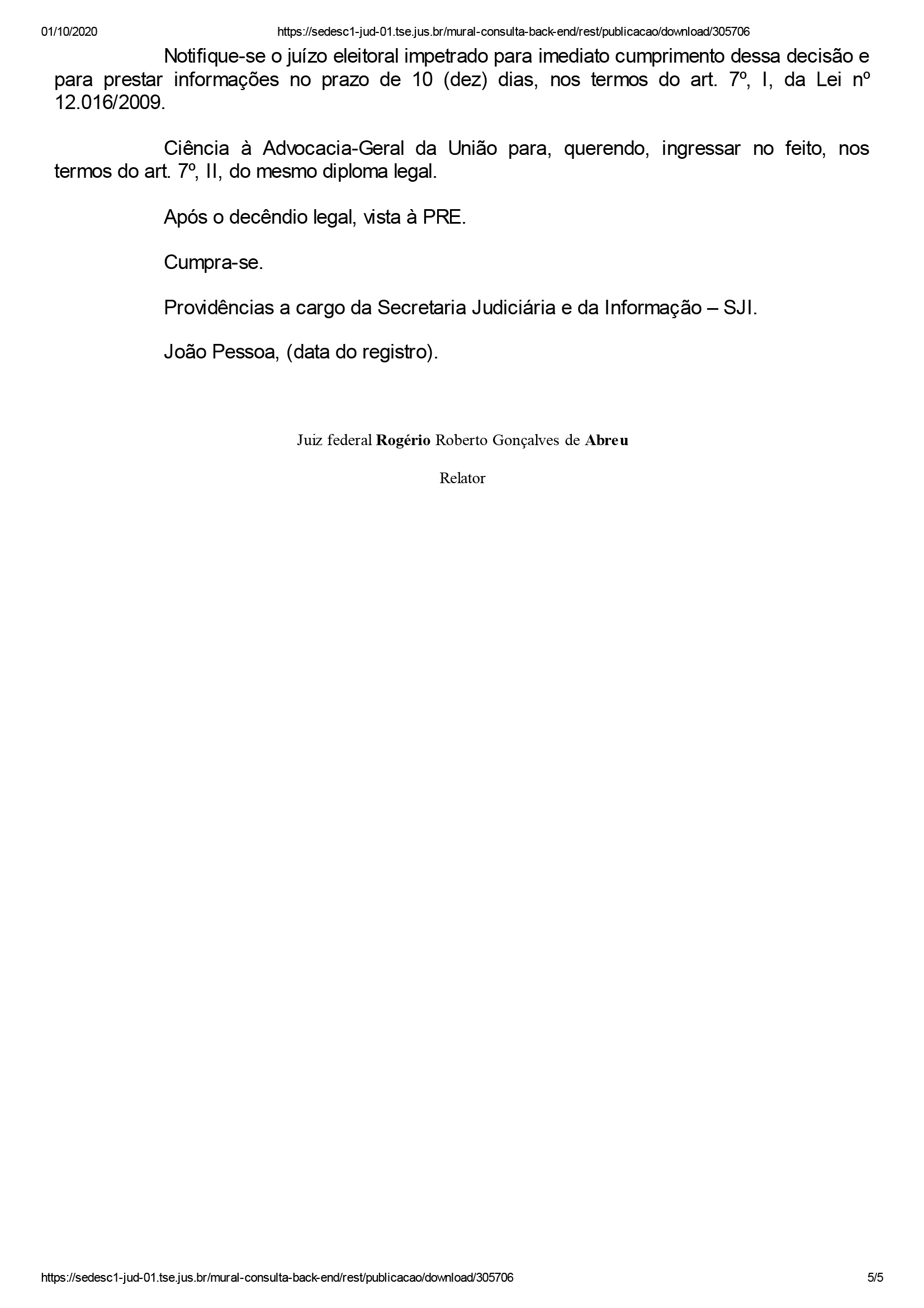 01/10/2020 https://sedesc1-jud-01.tse.jus.br/mural-consulta-back-end/rest/publicacao/download/305706

Notifique-se o juízo eleitoral impetrado para imediato cumprimento dessa decisão e para prestar informações no prazo de 10 (dez) dias, nos termos do art. 7º, I, da Lei nº 12.016/2009.

Ciência à Advocacia-Geral da União para, querendo, ingressar no feito, nos termos do art. 7º, II, do mesmo diploma legal.

Após o decêndio legal, vista à PRE.

Cumpra-se.

Providências a cargo da Secretaria Judiciária e da Informação – SJI.

João Pessoa, (data do registro).

Juiz federal Rogério Roberto Gonçalves de Abreu

Relator

https://sedesc1-jud-01.tse.jus.br/mural-consulta-back-end/rest/publicacao/download/305706 5/5